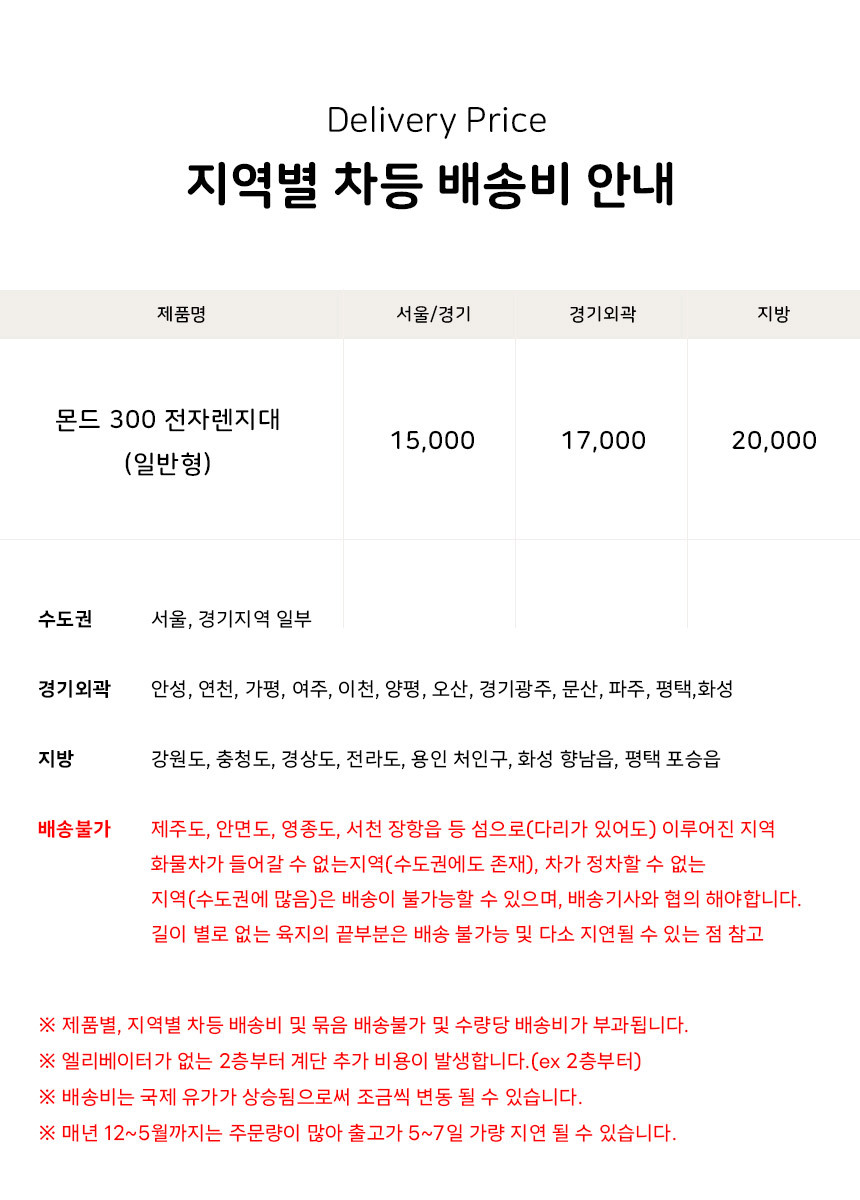 Delivery Price
지역별 차등 배송비 안내

| 제품명 | 서울/경기 | 경기외곽 | 지방 |
|---|---|---|---|
| 몬드 300 전자렌지대 (일반형) | 15,000 | 17,000 | 20,000 |

수도권 서울, 경기지역 일부

경기외곽 안성, 연천, 가평, 여주, 이천, 양평, 오산, 경기광주, 문산, 파주, 평택,화성

지방 강원도, 충청도, 경상도, 전라도, 용인 처인구, 화성 향남읍, 평택 포승읍

배송불가 제주도, 안면도, 영종도, 서천 장항읍 등 섬으로(다리가 있어도) 이루어진 지역 화물차가 들어갈 수 없는지역(수도권에도 존재), 차가 정차할 수 없는 지역(수도권에 많음)은 배송이 불가능할 수 있으며, 배송기사와 협의 해야합니다. 길이 별로 없는 육지의 끝부분은 배송 불가능 및 다소 지연될 수 있는 점 참고

※ 제품별, 지역별 차등 배송비 및 묶음 배송불가 및 수량당 배송비가 부과됩니다.
※ 엘리베이터가 없는 2층부터 계단 추가 비용이 발생합니다.(ex 2층부터)
※ 배송비는 국제 유가가 상승됨으로써 조금씩 변동 될 수 있습니다.
※ 매년 12~5월까지는 주문량이 많아 출고가 5~7일 가량 지연 될 수 있습니다.